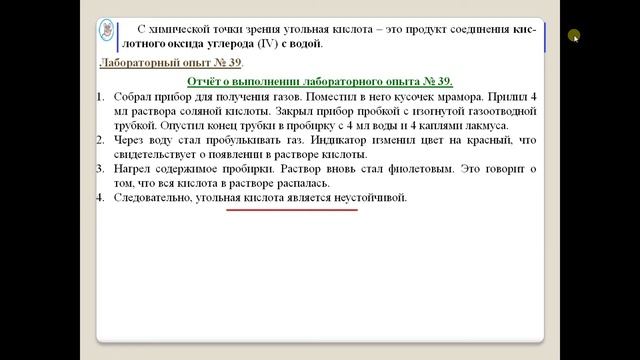 С химической точки зрения угольная кислота – это продукт соединения кислотного оксида углерода (IV) с водой.

Лабораторный опыт № 39.

Отчёт о выполнении лабораторного опыта № 39.

1. Собрал прибор для получения газов. Поместил в него кусочек мрамора. Прилил 4 мл раствора соляной кислоты. Закрыл прибор пробкой с изогнутой газоотводной трубкой. Опустил конец трубки в пробирку с 4 мл воды и 4 каплями лакмуса.
2. Через воду стал пробулькивать газ. Индикатор изменил цвет на красный, что свидетельствует о появлении в растворе кислоты.
3. Нагрел содержимое пробирки. Раствор вновь стал фиолетовым. Это говорит о том, что вся кислота в растворе распалась.
4. Следовательно, угольная кислота является неустойчивой.